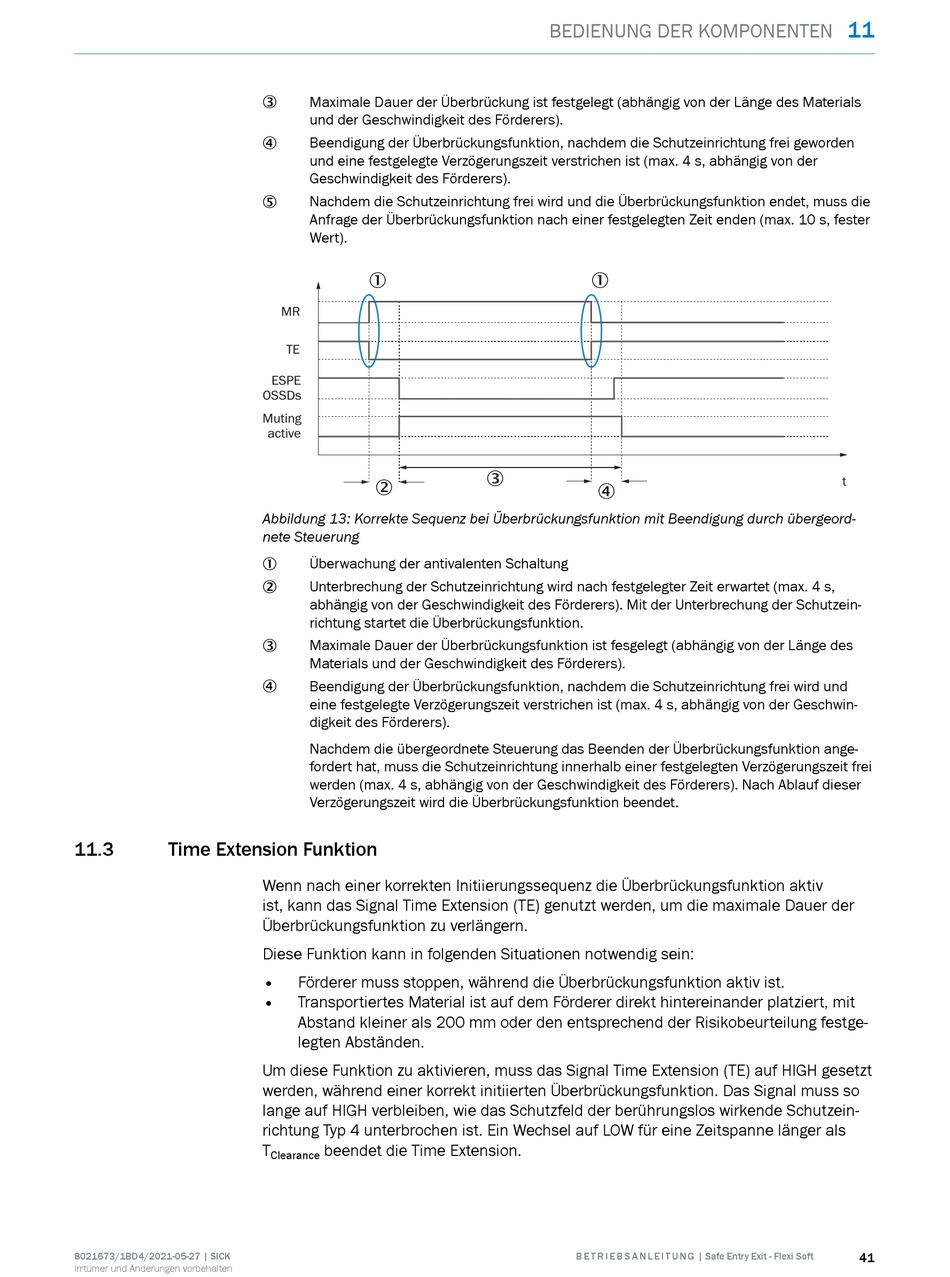 BEDIENUNG DER KOMPONENTEN 11

③ Maximale Dauer der Überbrückung ist festgelegt (abhängig von der Länge des Materials und der Geschwindigkeit des Förderers).

④ Beendigung der Überbrückungsfunktion, nachdem die Schutzeinrichtung frei geworden und eine festgelegte Verzögerungszeit verstrichen ist (max. 4 s, abhängig von der Geschwindigkeit des Förderers).

⑤ Nachdem die Schutzeinrichtung frei wird und die Überbrückungsfunktion endet, muss die Anfrage der Überbrückungsfunktion nach einer festgelegten Zeit enden (max. 10 s, fester Wert).

① ①
MR
TE
ESPE OSSDs
Muting active
② ③ ④ t

Abbildung 13: Korrekte Sequenz bei Überbrückungsfunktion mit Beendigung durch übergeordnete Steuerung

① Überwachung der antivalenten Schaltung

② Unterbrechung der Schutzeinrichtung wird nach festgelegter Zeit erwartet (max. 4 s, abhängig von der Geschwindigkeit des Förderers). Mit der Unterbrechung der Schutzeinrichtung startet die Überbrückungsfunktion.

③ Maximale Dauer der Überbrückungsfunktion ist fesgelegt (abhängig von der Länge des Materials und der Geschwindigkeit des Förderers).

④ Beendigung der Überbrückungsfunktion, nachdem die Schutzeinrichtung frei wird und eine festgelegte Verzögerungszeit verstrichen ist (max. 4 s, abhängig von der Geschwindigkeit des Förderers).

Nachdem die übergeordnete Steuerung das Beenden der Überbrückungsfunktion angefordert hat, muss die Schutzeinrichtung innerhalb einer festgelegten Verzögerungszeit frei werden (max. 4 s, abhängig von der Geschwindigkeit des Förderers). Nach Ablauf dieser Verzögerungszeit wird die Überbrückungsfunktion beendet.

11.3 Time Extension Funktion

Wenn nach einer korrekten Initiierungssequenz die Überbrückungsfunktion aktiv ist, kann das Signal Time Extension (TE) genutzt werden, um die maximale Dauer der Überbrückungsfunktion zu verlängern.

Diese Funktion kann in folgenden Situationen notwendig sein:

• Förderer muss stoppen, während die Überbrückungsfunktion aktiv ist.
• Transportiertes Material ist auf dem Förderer direkt hintereinander platziert, mit Abstand kleiner als 200 mm oder den entsprechend der Risikobeurteilung festgelegten Abständen.

Um diese Funktion zu aktivieren, muss das Signal Time Extension (TE) auf HIGH gesetzt werden, während einer korrekt initiierten Überbrückungsfunktion. Das Signal muss so lange auf HIGH verbleiben, wie das Schutzfeld der berührungslos wirkende Schutzeinrichtung Typ 4 unterbrochen ist. Ein Wechsel auf LOW für eine Zeitspanne länger als $T_{Clearance}$ beendet die Time Extension.

8021673/1BD4/2021-05-27 | SICK
Irrtümer und Änderungen vorbehalten
BETRIEBSANLEITUNG | Safe Entry Exit - Flexi Soft 41